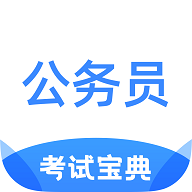 公务员

考试宝典